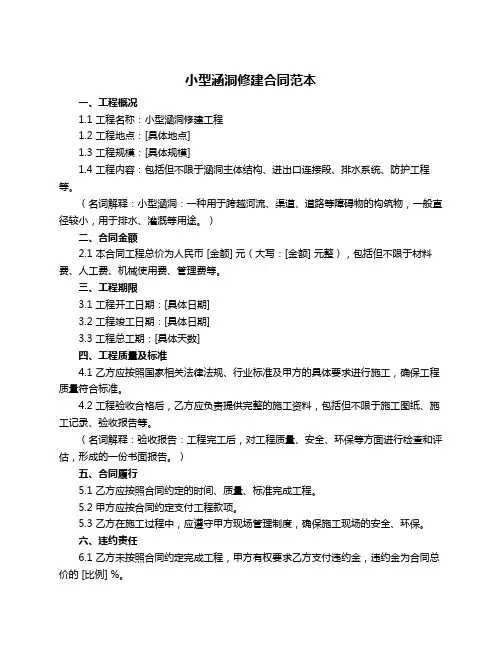 小型涵洞修建合同范本

一、工程概况

1.1 工程名称：小型涵洞修建工程

1.2 工程地点：[具体地点]

1.3 工程规模：[具体规模]

1.4 工程内容：包括但不限于涵洞主体结构、进出口连接段、排水系统、防护工程等。

（名词解释：小型涵洞：一种用于跨越河流、渠道、道路等障碍物的构筑物，一般直径较小，用于排水、灌溉等用途。）

二、合同金额

2.1 本合同工程总价为人民币 [金额] 元（大写：[金额] 元整），包括但不限于材料费、人工费、机械使用费、管理费等。

三、工程期限

3.1 工程开工日期：[具体日期]

3.2 工程竣工日期：[具体日期]

3.3 工程总工期：[具体天数]

四、工程质量及标准

4.1 乙方应按照国家相关法律法规、行业标准及甲方的具体要求进行施工，确保工程质量符合标准。

4.2 工程验收合格后，乙方应负责提供完整的施工资料，包括但不限于施工图纸、施工记录、验收报告等。

（名词解释：验收报告：工程完工后，对工程质量、安全、环保等方面进行检查和评估，形成的一份书面报告。）

五、合同履行

5.1 乙方应按照合同约定的时间、质量、标准完成工程。

5.2 甲方应按合同约定支付工程款项。

5.3 乙方在施工过程中，应遵守甲方现场管理制度，确保施工现场的安全、环保。

六、违约责任

6.1 乙方未按照合同约定完成工程，甲方有权要求乙方支付违约金，违约金为合同总价的 [比例] %。